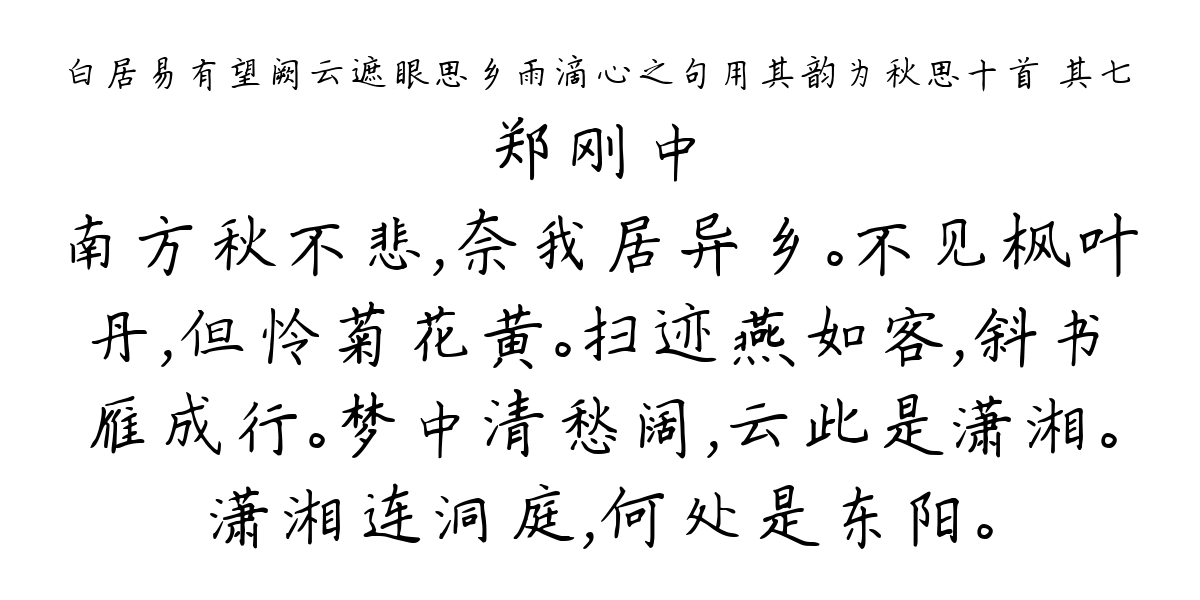 白居易有望阙云遮眼思乡雨滴心之句用其韵为秋思十首 其七

郑刚中

南方秋不悲,奈我居异乡。不见枫叶丹,但怜菊花黄。扫迹燕如客,斜书雁成行。梦中清愁阔,云此是潇湘。潇湘连洞庭,何处是东阳。